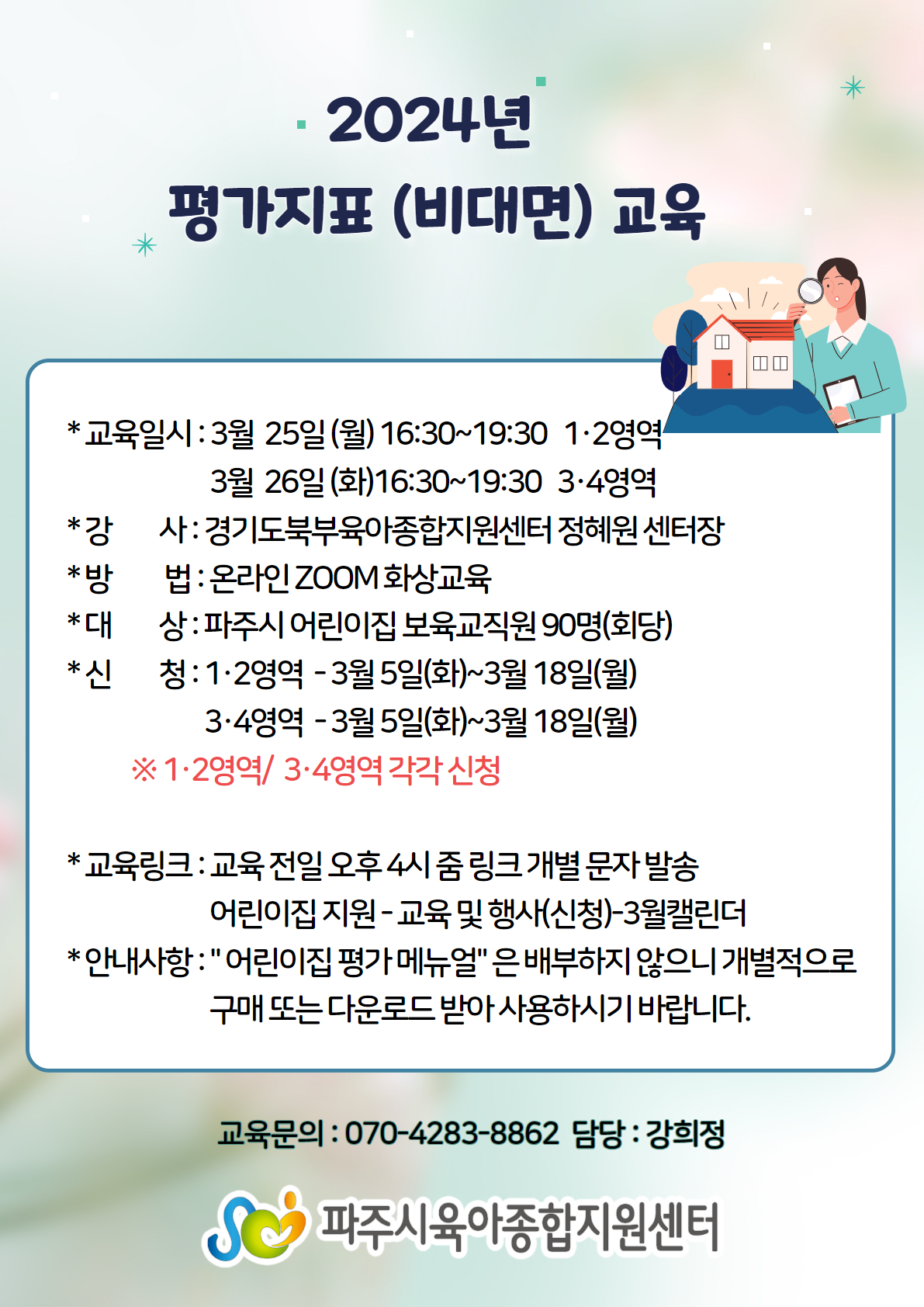 2024년
평가지표 (비대면) 교육

* 교육일시 : 3월 25일 (월) 16:30~19:30 1·2영역
3월 26일 (화)16:30~19:30 3·4영역
* 강 사 : 경기도북부육아종합지원센터 정혜원 센터장
* 방 법 : 온라인 ZOOM 화상교육
* 대 상 : 파주시 어린이집 보육교직원 90명(회당)
* 신 청 : 1·2영역 - 3월 5일(화)~3월 18일(월)
3·4영역 - 3월 5일(화)~3월 18일(월)
※ 1·2영역/ 3·4영역 각각 신청

* 교육링크 : 교육 전일 오후 4시 줌 링크 개별 문자 발송
어린이집 지원 - 교육 및 행사(신청)-3월캘린더
* 안내사항 : " 어린이집 평가 메뉴얼" 은 배부하지 않으니 개별적으로 구매 또는 다운로드 받아 사용하시기 바랍니다.

교육문의 : 070-4283-8862 담당 : 강희정

파주시육아종합지원센터